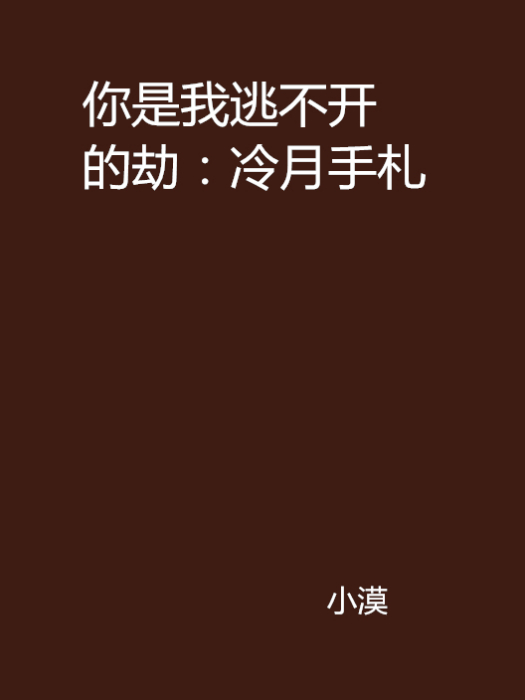 你是我逃不开的劫：冷月手札

小漠